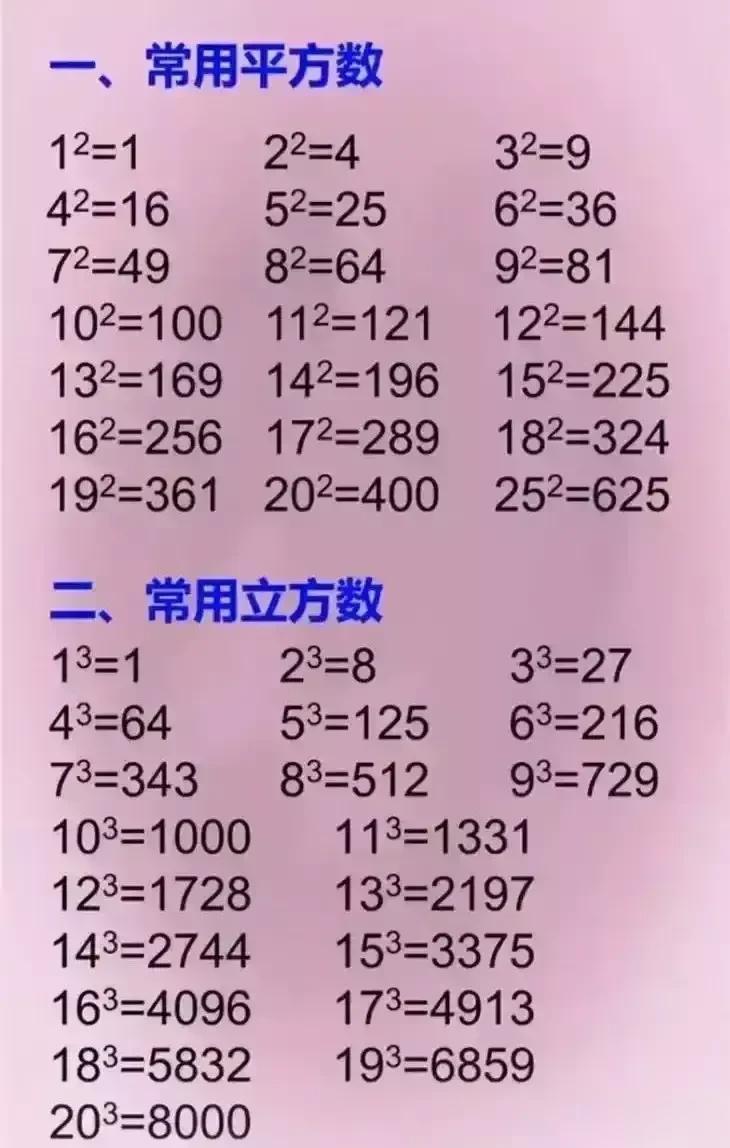 一、常用平方数

$1^2=1$ $2^2=4$ $3^2=9$
$4^2=16$ $5^2=25$ $6^2=36$
$7^2=49$ $8^2=64$ $9^2=81$
$10^2=100$ $11^2=121$ $12^2=144$
$13^2=169$ $14^2=196$ $15^2=225$
$16^2=256$ $17^2=289$ $18^2=324$
$19^2=361$ $20^2=400$ $25^2=625$

二、常用立方数

$1^3=1$ $2^3=8$ $3^3=27$
$4^3=64$ $5^3=125$ $6^3=216$
$7^3=343$ $8^3=512$ $9^3=729$
$10^3=1000$ $11^3=1331$
$12^3=1728$ $13^3=2197$
$14^3=2744$ $15^3=3375$
$16^3=4096$ $17^3=4913$
$18^3=5832$ $19^3=6859$
$20^3=8000$